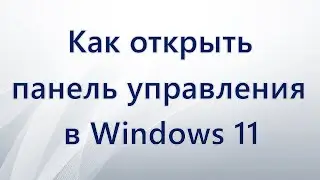 Как открыть панель управления в Windows 11